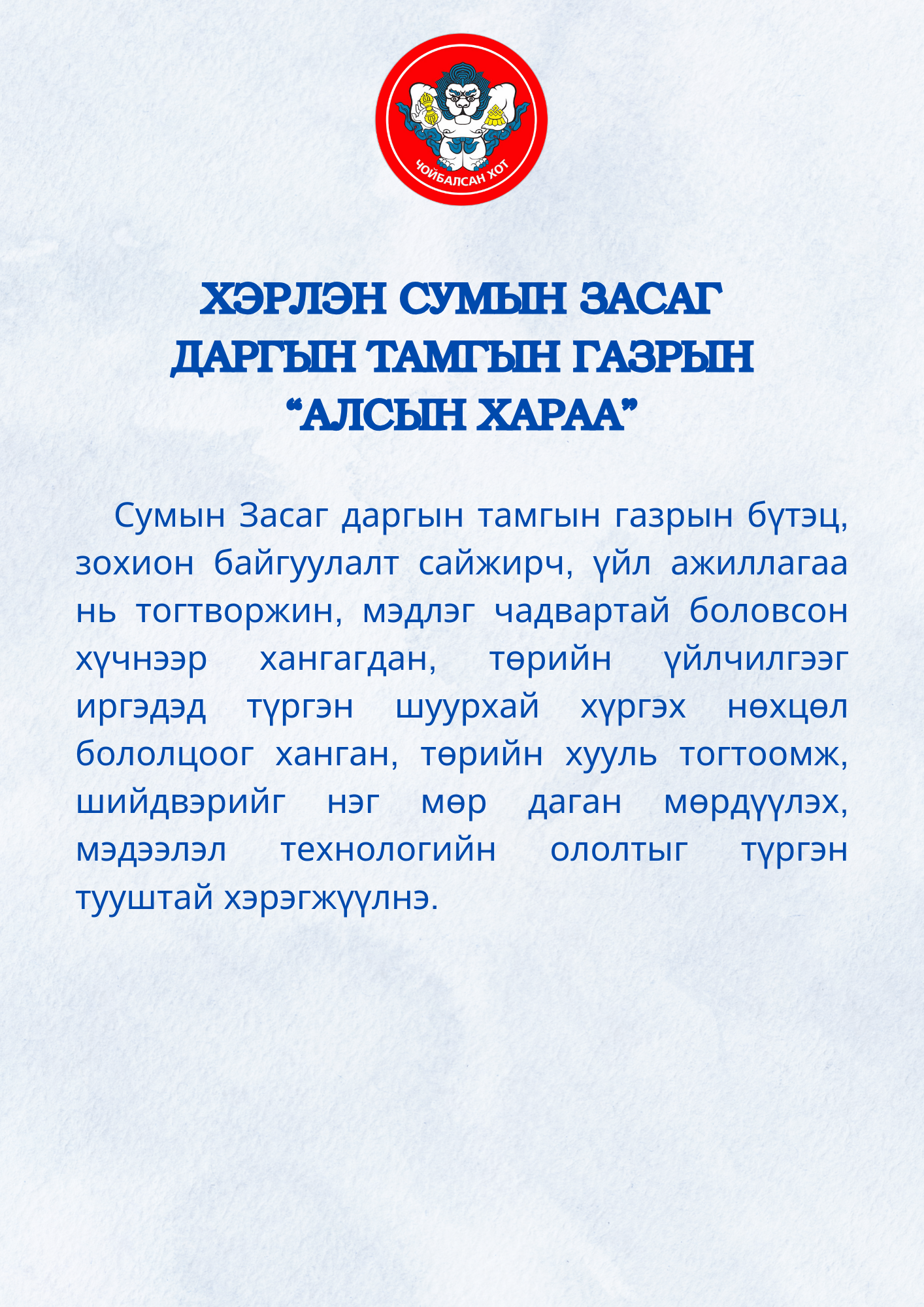 ЧОЙБАЛСАН ХОТ

ХЭРЛЭН СУМЫН ЗАСАГ
ДАРГЫН ТАМГЫН ГАЗРЫН
"АЛСЫН ХАРАА"

Сумын Засаг даргын тамгын газрын бүтэц, зохион байгуулалт сайжирч, үйл ажиллагаа нь тогтворжин, мэдлэг чадвартай боловсон хүчнээр хангагдан, төрийн үйлчилгээг иргэдэд түргэн шуурхай хүргэх нөхцөл бололцоог ханган, төрийн хууль тогтоомж, шийдвэрийг нэг мөр даган мөрдүүлэх, мэдээлэл технологийн ололтыг түргэн тууштай хэрэгжүүлнэ.